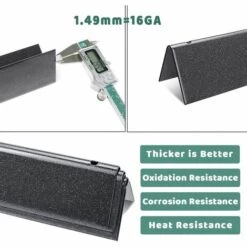 1.49mm=16GA

Thicker is Better

Oxidation Resistance

Corrosion Resistance

Heat Resistance